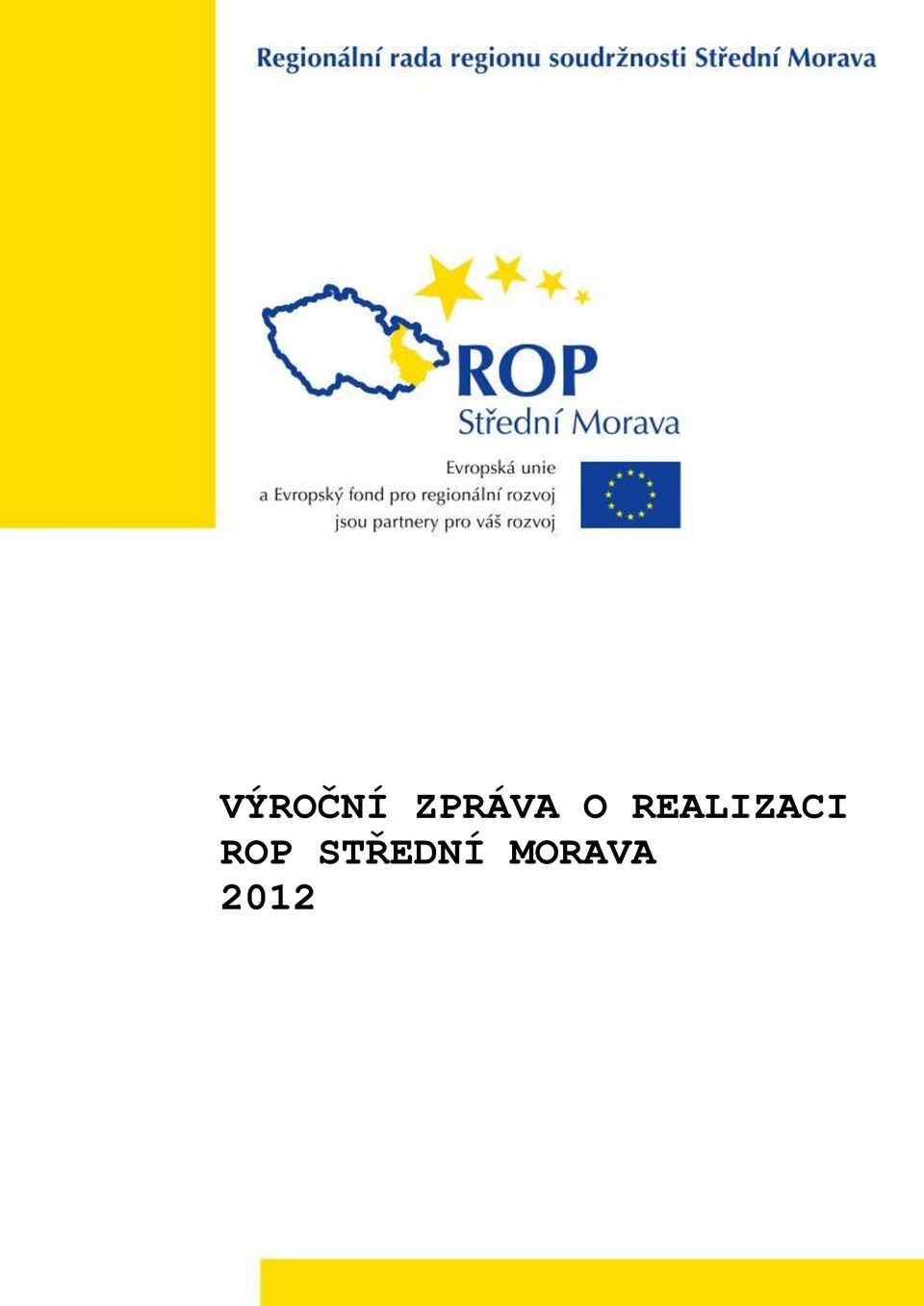 Regionální rada regionu soudržnosti Střední Morava

ROP
Střední Morava

Evropská unie
a Evropský fond pro regionální rozvoj
jsou partnery pro váš rozvoj

VÝROČNÍ ZPRÁVA O REALIZACI ROP STŘEDNÍ MORAVA 2012